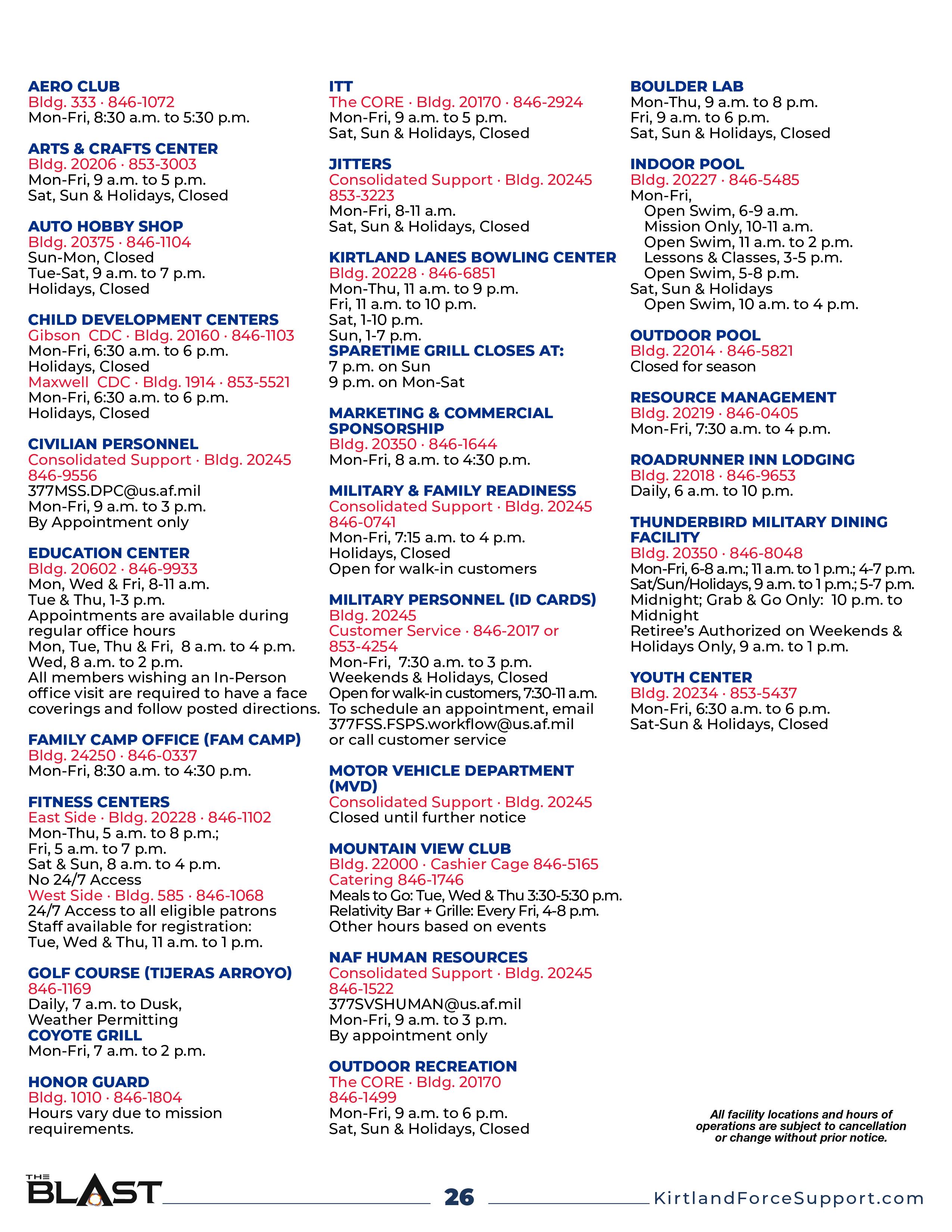 AERO CLUB
Bldg. 333 · 846-1072
Mon-Fri, 8:30 a.m. to 5:30 p.m.

ARTS & CRAFTS CENTER
Bldg. 20206 · 853-3003
Mon-Fri, 9 a.m. to 5 p.m.
Sat, Sun & Holidays, Closed

AUTO HOBBY SHOP
Bldg. 20375 · 846-1104
Sun-Mon, Closed
Tue-Sat, 9 a.m. to 7 p.m.
Holidays, Closed

CHILD DEVELOPMENT CENTERS
Gibson CDC · Bldg. 20160 · 846-1103
Mon-Fri, 6:30 a.m. to 6 p.m.
Holidays, Closed
Maxwell CDC · Bldg. 1914 · 853-5521
Mon-Fri, 6:30 a.m. to 6 p.m.
Holidays, Closed

CIVILIAN PERSONNEL
Consolidated Support · Bldg. 20245
846-9556
377MSS.DPC@us.af.mil
Mon-Fri, 9 a.m. to 3 p.m.
By Appointment only

EDUCATION CENTER
Bldg. 20602 · 846-9933
Mon, Wed & Fri, 8-11 a.m.
Tue & Thu, 1-3 p.m.
Appointments are available during regular office hours
Mon, Tue, Thu & Fri, 8 a.m. to 4 p.m.
Wed, 8 a.m. to 2 p.m.
All members wishing an In-Person office visit are required to have a face coverings and follow posted directions.

FAMILY CAMP OFFICE (FAM CAMP)
Bldg. 24250 · 846-0337
Mon-Fri, 8:30 a.m. to 4:30 p.m.

FITNESS CENTERS
East Side · Bldg. 20228 · 846-1102
Mon-Thu, 5 a.m. to 8 p.m.;
Fri, 5 a.m. to 7 p.m.
Sat & Sun, 8 a.m. to 4 p.m.
No 24/7 Access
West Side · Bldg. 585 · 846-1068
24/7 Access to all eligible patrons
Staff available for registration:
Tue, Wed & Thu, 11 a.m. to 1 p.m.

GOLF COURSE (TIJERAS ARROYO)
846-1169
Daily, 7 a.m. to Dusk,
Weather Permitting
COYOTE GRILL
Mon-Fri, 7 a.m. to 2 p.m.

HONOR GUARD
Bldg. 1010 · 846-1804
Hours vary due to mission requirements.

ITT
The CORE · Bldg. 20170 · 846-2924
Mon-Fri, 9 a.m. to 5 p.m.
Sat, Sun & Holidays, Closed

JITTERS
Consolidated Support · Bldg. 20245
853-3223
Mon-Fri, 8-11 a.m.
Sat, Sun & Holidays, Closed

KIRTLAND LANES BOWLING CENTER
Bldg. 20228 · 846-6851
Mon-Thu, 11 a.m. to 9 p.m.
Fri, 11 a.m. to 10 p.m.
Sat, 1-10 p.m.
Sun, 1-7 p.m.
SPARETIME GRILL CLOSES AT:
7 p.m. on Sun
9 p.m. on Mon-Sat

MARKETING & COMMERCIAL SPONSORSHIP
Bldg. 20350 · 846-1644
Mon-Fri, 8 a.m. to 4:30 p.m.

MILITARY & FAMILY READINESS
Consolidated Support · Bldg. 20245
846-0741
Mon-Fri, 7:15 a.m. to 4 p.m.
Holidays, Closed
Open for walk-in customers

MILITARY PERSONNEL (ID CARDS)
Bldg. 20245
Customer Service · 846-2017 or 853-4254
Mon-Fri, 7:30 a.m. to 3 p.m.
Weekends & Holidays, Closed
Open for walk-in customers, 7:30-11 a.m.
To schedule an appointment, email 377FSS.FSPS.workflow@us.af.mil
or call customer service

MOTOR VEHICLE DEPARTMENT (MVD)
Consolidated Support · Bldg. 20245
Closed until further notice

MOUNTAIN VIEW CLUB
Bldg. 22000 · Cashier Cage 846-5165
Catering 846-1746
Meals to Go: Tue, Wed & Thu 3:30-5:30 p.m.
Relativity Bar + Grille: Every Fri, 4-8 p.m.
Other hours based on events

NAF HUMAN RESOURCES
Consolidated Support · Bldg. 20245
846-1522
377SVSHUMAN@us.af.mil
Mon-Fri, 9 a.m. to 3 p.m.
By appointment only

OUTDOOR RECREATION
The CORE · Bldg. 20170
846-1499
Mon-Fri, 9 a.m. to 6 p.m.
Sat, Sun & Holidays, Closed

BOULDER LAB
Mon-Thu, 9 a.m. to 8 p.m.
Fri, 9 a.m. to 6 p.m.
Sat, Sun & Holidays, Closed

INDOOR POOL
Bldg. 20227 · 846-5485
Mon-Fri,
Open Swim, 6-9 a.m.
Mission Only, 10-11 a.m.
Open Swim, 11 a.m. to 2 p.m.
Lessons & Classes, 3-5 p.m.
Open Swim, 5-8 p.m.
Sat, Sun & Holidays
Open Swim, 10 a.m. to 4 p.m.

OUTDOOR POOL
Bldg. 22014 · 846-5821
Closed for season

RESOURCE MANAGEMENT
Bldg. 20219 · 846-0405
Mon-Fri, 7:30 a.m. to 4 p.m.

ROADRUNNER INN LODGING
Bldg. 22018 · 846-9653
Daily, 6 a.m. to 10 p.m.

THUNDERBIRD MILITARY DINING FACILITY
Bldg. 20350 · 846-8048
Mon-Fri, 6-8 a.m.; 11 a.m. to 1 p.m.; 4-7 p.m.
Sat/Sun/Holidays, 9 a.m. to 1 p.m.; 5-7 p.m.
Midnight; Grab & Go Only: 10 p.m. to Midnight
Retiree's Authorized on Weekends & Holidays Only, 9 a.m. to 1 p.m.

YOUTH CENTER
Bldg. 20234 · 853-5437
Mon-Fri, 6:30 a.m. to 6 p.m.
Sat-Sun & Holidays, Closed

All facility locations and hours of operations are subject to cancellation or change without prior notice.

THE BLAST 26 KirtlandForceSupport.com